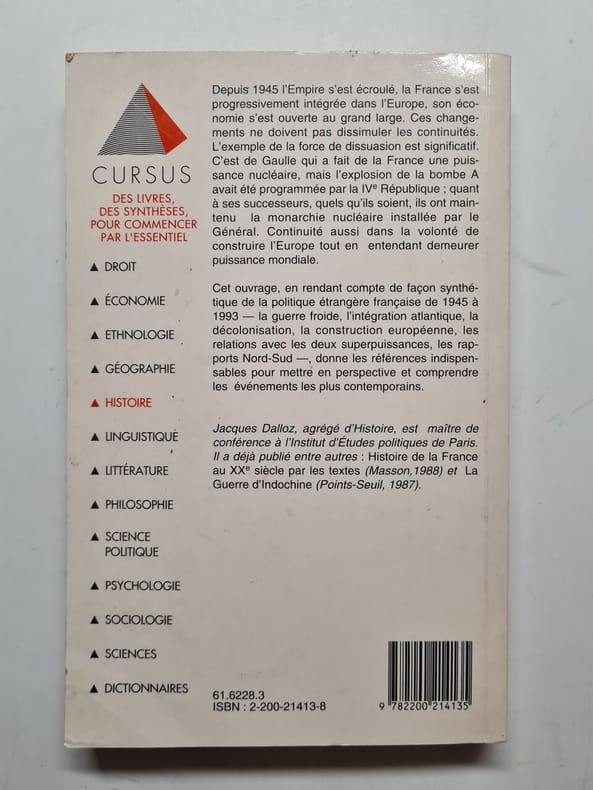 CURSUS

DES LIVRES,
DES SYNTHÈSES,
POUR COMMENCER
PAR L'ESSENTIEL

▲ DROIT

▲ ÉCONOMIE

▲ ETHNOLOGIE

▲ GÉOGRAPHIE

▲ HISTOIRE

▲ LINGUISTIQUE

▲ LITTÉRATURE

▲ PHILOSOPHIE

▲ SCIENCE POLITIQUE

▲ PSYCHOLOGIE

▲ SOCIOLOGIE

▲ SCIENCES

▲ DICTIONNAIRES

Depuis 1945 l'Empire s'est écroulé, la France s'est progressivement intégrée dans l'Europe, son économie s'est ouverte au grand large. Ces changements ne doivent pas dissimuler les continuités. L'exemple de la force de dissuasion est significatif. C'est de Gaulle qui a fait de la France une puissance nucléaire, mais l'explosion de la bombe A avait été programmée par la IVe République ; quant à ses successeurs, quels qu'ils soient, ils ont maintenu la monarchie nucléaire installée par le Général. Continuité aussi dans la volonté de construire l'Europe tout en entendant demeurer puissance mondiale.

Cet ouvrage, en rendant compte de façon synthétique de la politique étrangère française de 1945 à 1993 — la guerre froide, l'intégration atlantique, la décolonisation, la construction européenne, les relations avec les deux superpuissances, les rapports Nord-Sud —, donne les références indispensables pour mettre en perspective et comprendre les événements les plus contemporains.

Jacques Dalloz, agrégé d'Histoire, est maître de conférence à l'Institut d'Études politiques de Paris. Il a déjà publié entre autres : Histoire de la France au XXe siècle par les textes (Masson,1988) et La Guerre d'Indochine (Points-Seuil, 1987).

61.6228.3
ISBN : 2-200-21413-8

9 782200 214135